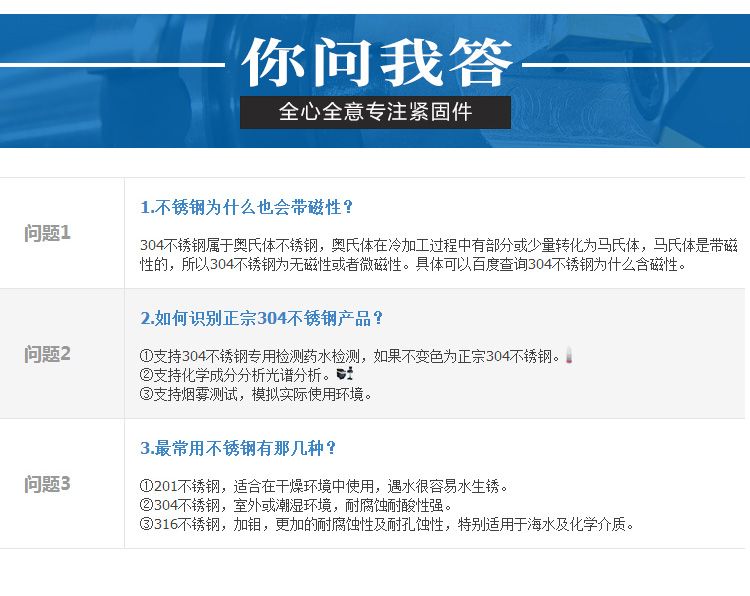 你问我答

全心全意专注紧固件

问题1

1.不锈钢为什么也会带磁性？

304不锈钢属于奥氏体不锈钢，奥氏体在冷加工过程中有部分或少量转化为马氏体，马氏体是带磁性的，所以304不锈钢为无磁性或者微磁性。具体可以百度查询304不锈钢为什么含磁性。

问题2

2.如何识别正宗304不锈钢产品？

①支持304不锈钢专用检测药水检测，如果不变色为正宗304不锈钢。
②支持化学成分分析光谱分析。
③支持烟雾测试，模拟实际使用环境。

问题3

3.最常用不锈钢有那几种？

①201不锈钢，适合在干燥环境中使用，遇水很容易水生锈。
②304不锈钢，室外或潮湿环境，耐腐蚀耐酸性强。
③316不锈钢，加钼，更加的耐腐蚀性及耐孔蚀性，特别适用于海水及化学介质。